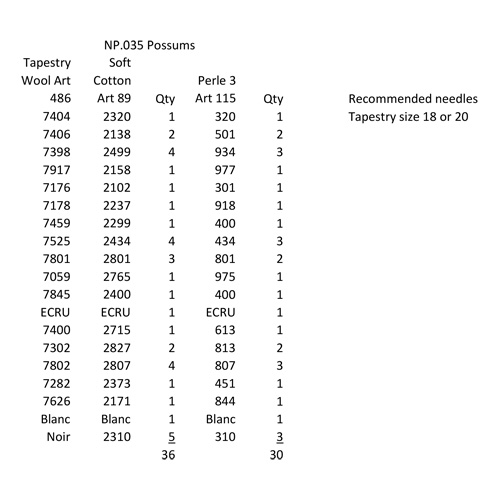 NP.035 Possums

| Tapestry Wool Art 486 | Soft Cotton Art 89 | Qty | Perle 3 Art 115 | Qty |
|---|---|---|---|---|
| 7404 | 2320 | 1 | 320 | 1 |
| 7406 | 2138 | 2 | 501 | 2 |
| 7398 | 2499 | 4 | 934 | 3 |
| 7917 | 2158 | 1 | 977 | 1 |
| 7176 | 2102 | 1 | 301 | 1 |
| 7178 | 2237 | 1 | 918 | 1 |
| 7459 | 2299 | 1 | 400 | 1 |
| 7525 | 2434 | 4 | 434 | 3 |
| 7801 | 2801 | 3 | 801 | 2 |
| 7059 | 2765 | 1 | 975 | 1 |
| 7845 | 2400 | 1 | 400 | 1 |
| ECRU | ECRU | 1 | ECRU | 1 |
| 7400 | 2715 | 1 | 613 | 1 |
| 7302 | 2827 | 2 | 813 | 2 |
| 7802 | 2807 | 4 | 807 | 3 |
| 7282 | 2373 | 1 | 451 | 1 |
| 7626 | 2171 | 1 | 844 | 1 |
| Blanc | Blanc | 1 | Blanc | 1 |
| Noir | 2310 | 5 | 310 | 3 |
| | | 36 | | 30 |

Recommended needles
Tapestry size 18 or 20